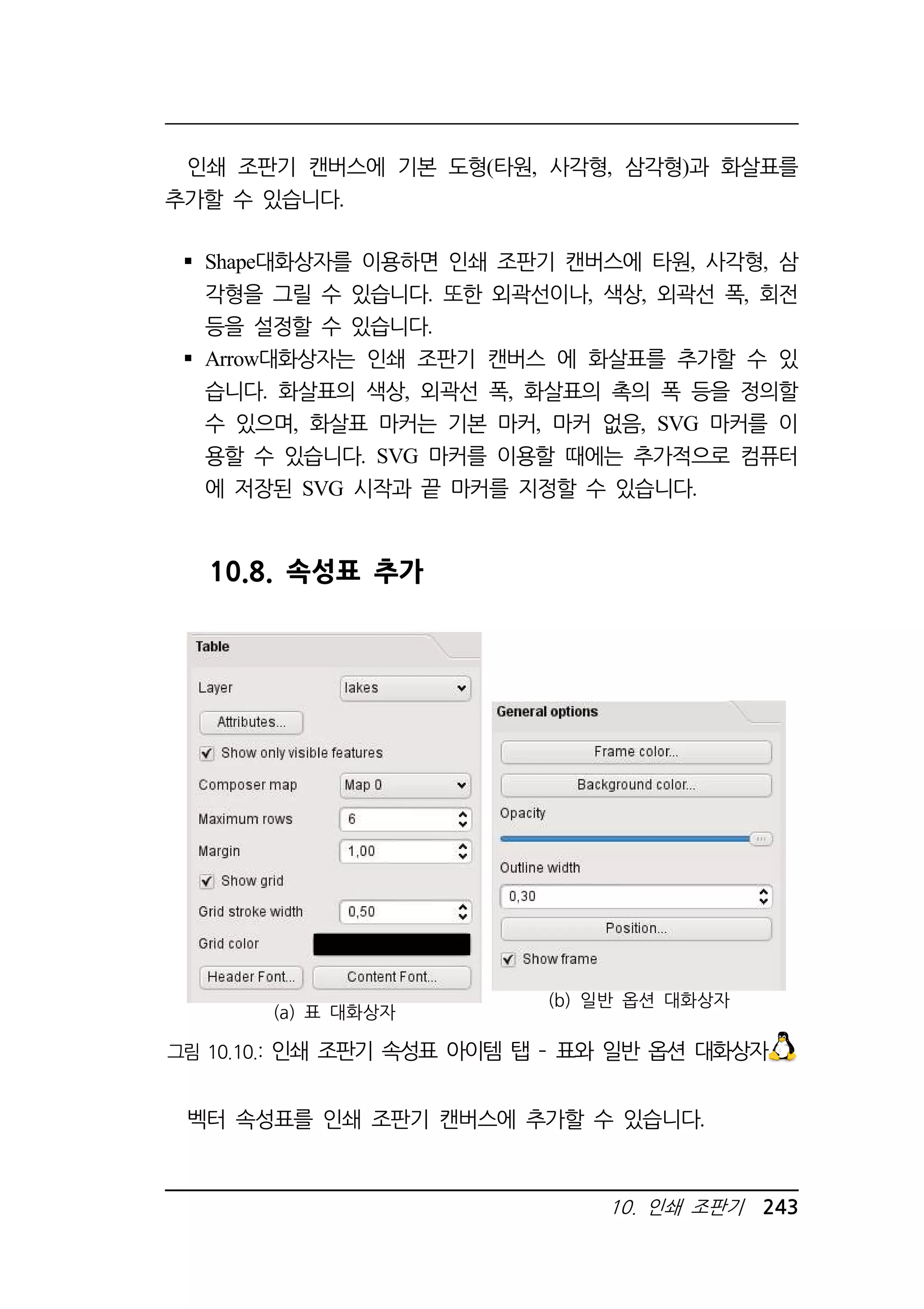 인쇄 조판기 캔버스에 기본 도형(타원, 사각형, 삼각형)과 화살표를 추가할 수 있습니다.

▪ Shape대화상자를 이용하면 인쇄 조판기 캔버스에 타원, 사각형, 삼각형을 그릴 수 있습니다. 또한 외곽선이나, 색상, 외곽선 폭, 회전 등을 설정할 수 있습니다.
▪ Arrow대화상자는 인쇄 조판기 캔버스 에 화살표를 추가할 수 있습니다. 화살표의 색상, 외곽선 폭, 화살표의 촉의 폭 등을 정의할 수 있으며, 화살표 마커는 기본 마커, 마커 없음, SVG 마커를 이용할 수 있습니다. SVG 마커를 이용할 때에는 추가적으로 컴퓨터에 저장된 SVG 시작과 끝 마커를 지정할 수 있습니다.

10.8. 속성표 추가

Table
Layer lakes
Attributes...
Show only visible features
Composer map Map 0
Maximum rows 6
Margin 1,00
Show grid
Grid stroke width 0,50
Grid color
Header Font... Content Font...

(a) 표 대화상자

General options
Frame color...
Background color...
Opacity
Outline width
0,30
Position...
Show frame

(b) 일반 옵션 대화상자

그림 10.10.: 인쇄 조판기 속성표 아이템 탭 - 표와 일반 옵션 대화상자

벡터 속성표를 인쇄 조판기 캔버스에 추가할 수 있습니다.

10. 인쇄 조판기 243